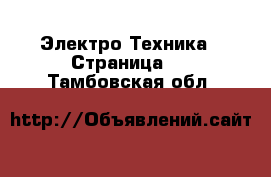 Электро Техника
Страница
Тамбовская обл

http://Объявлений.сайт